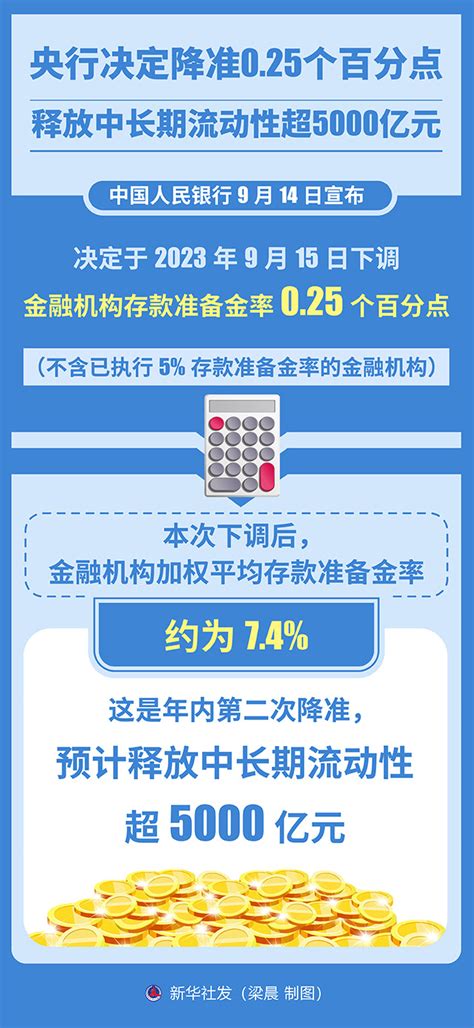 央行决定降准0.25个百分点

释放中长期流动性超5000亿元

中国人民银行 9 月 14 日宣布

决定于 2023 年 9 月 15 日下调

金融机构存款准备金率 0.25 个百分点

（不含已执行 5% 存款准备金率的金融机构）

本次下调后，
金融机构加权平均存款准备金率

约为 7.4%

这是年内第二次降准，
预计释放中长期流动性
超 5000 亿元

新华社发（梁晨 制图）